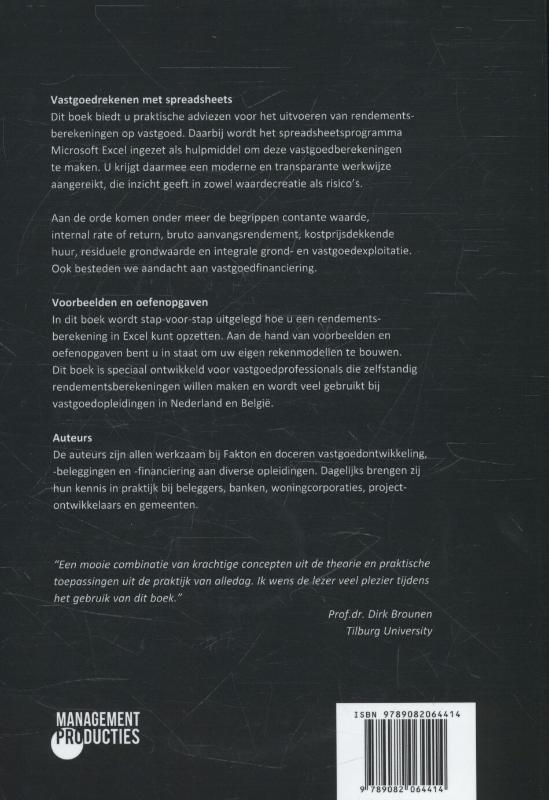 Vastgoedrekenen met spreadsheets
Dit boek biedt u praktische adviezen voor het uitvoeren van rendementsberekeningen op vastgoed. Daarbij wordt het spreadsheetsprogramma Microsoft Excel ingezet als hulpmiddel om deze vastgoedberekeningen te maken. U krijgt daarmee een moderne en transparante werkwijze aangereikt, die inzicht geeft in zowel waardecreatie als risico's.

Aan de orde komen onder meer de begrippen contante waarde, internal rate of return, bruto aanvangsrendement, kostprijsdekkende huur, residuele grondwaarde en integrale grond- en vastgoedexploitatie. Ook besteden we aandacht aan vastgoedfinanciering.

Voorbeelden en oefenopgaven
In dit boek wordt stap-voor-stap uitgelegd hoe u een rendementsberekening in Excel kunt opzetten. Aan de hand van voorbeelden en oefenopgaven bent u in staat om uw eigen rekenmodellen te bouwen. Dit boek is speciaal ontwikkeld voor vastgoedprofessionals die zelfstandig rendementsberekeningen willen maken en wordt veel gebruikt bij vastgoedopleidingen in Nederland en België.

Auteurs
De auteurs zijn allen werkzaam bij Fakton en doceren vastgoedontwikkeling, -beleggingen en -financiering aan diverse opleidingen. Dagelijks brengen zij hun kennis in praktijk bij beleggers, banken, woningcorporaties, projectontwikkelaars en gemeenten.

"Een mooie combinatie van krachtige concepten uit de theorie en praktische toepassingen uit de praktijk van alledag. Ik wens de lezer veel plezier tijdens het gebruik van dit boek."

Prof.dr. Dirk Brounen
Tilburg University

MANAGEMENT
PRODUCTIES

ISBN 9789082064414
9 789082 064414